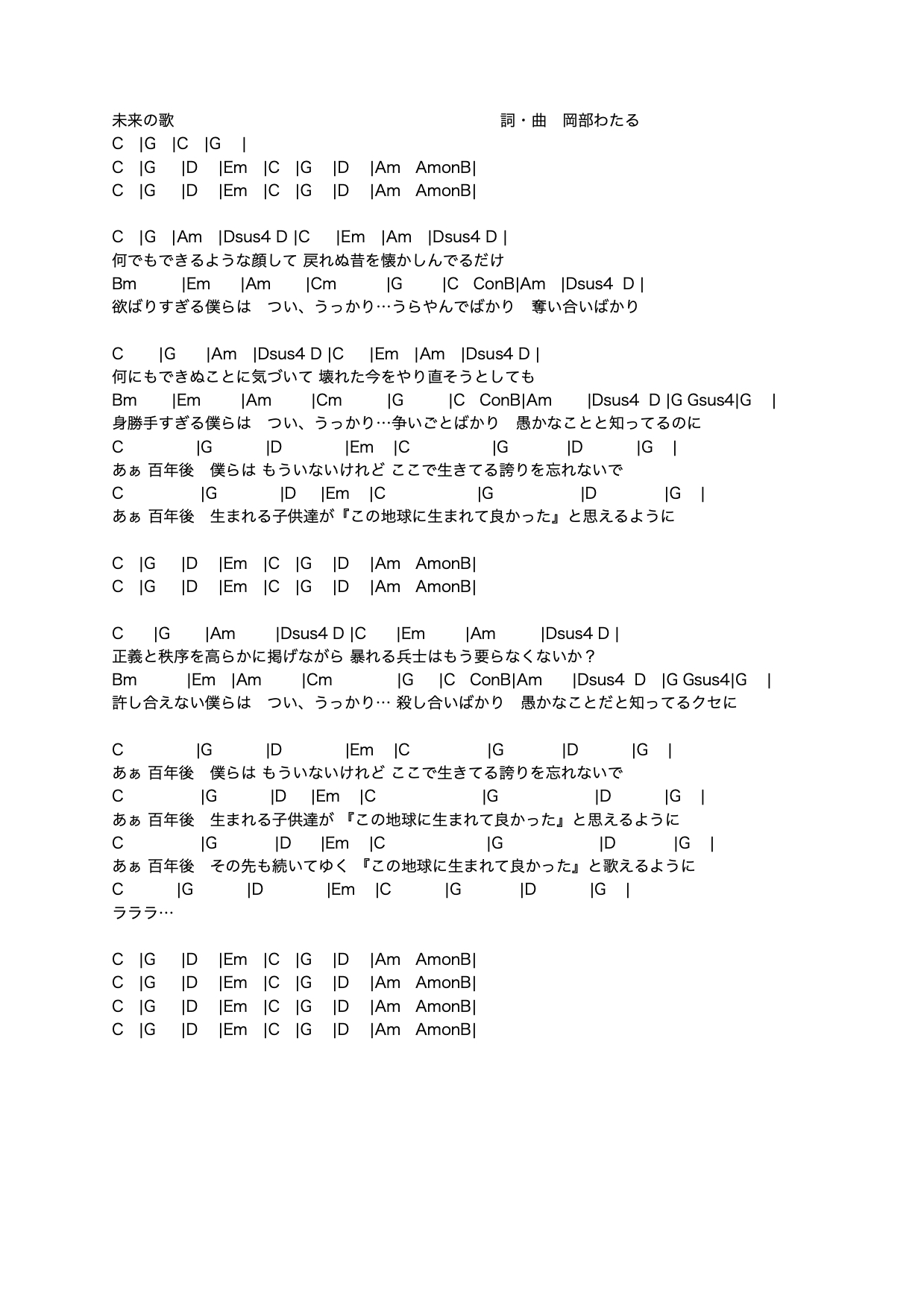 未来の歌　　　　　　　　　　　　　　　　詞・曲　岡部わたる
C |G |C |G |
C |G |D |Em |C |G |D |Am AmonB|
C |G |D |Em |C |G |D |Am AmonB|

C |G |Am |Dsus4 D |C |Em |Am |Dsus4 D |
何でもできるような顔して 戻れぬ昔を懐かしんでるだけ
Bm |Em |Am |Cm |G |C ConB|Am |Dsus4 D |
欲ばりすぎる僕らは　つい、うっかり…うらやんでばかり　奪い合いばかり

C |G |Am |Dsus4 D |C |Em |Am |Dsus4 D |
何にもできぬことに気づいて 壊れた今をやり直そうとしても
Bm |Em |Am |Cm |G |C ConB|Am |Dsus4 D |G Gsus4|G |
身勝手すぎる僕らは　つい、うっかり…争いごとばかり　愚かなことと知ってるのに
C |G |D |Em |C |G |D |G |
あぁ 百年後　僕らは もういないけれど ここで生きてる誇りを忘れないで
C |G |D |Em |C |G |D |G |
あぁ 百年後　生まれる子供達が『この地球に生まれて良かった』と思えるように

C |G |D |Em |C |G |D |Am AmonB|
C |G |D |Em |C |G |D |Am AmonB|

C |G |Am |Dsus4 D |C |Em |Am |Dsus4 D |
正義と秩序を高らかに掲げながら 暴れる兵士はもう要らなくないか？
Bm |Em |Am |Cm |G |C ConB|Am |Dsus4 D |G Gsus4|G |
許し合えない僕らは　つい、うっかり… 殺し合いばかり　愚かなことだと知ってるクセに

C |G |D |Em |C |G |D |G |
あぁ 百年後　僕らは もういないけれど ここで生きてる誇りを忘れないで
C |G |D |Em |C |G |D |G |
あぁ 百年後　生まれる子供達が 『この地球に生まれて良かった』と思えるように
C |G |D |Em |C |G |D |G |
あぁ 百年後　その先も続いてゆく 『この地球に生まれて良かった』と歌えるように
C |G |D |Em |C |G |D |G |
ラララ…

C |G |D |Em |C |G |D |Am AmonB|
C |G |D |Em |C |G |D |Am AmonB|
C |G |D |Em |C |G |D |Am AmonB|
C |G |D |Em |C |G |D |Am AmonB|